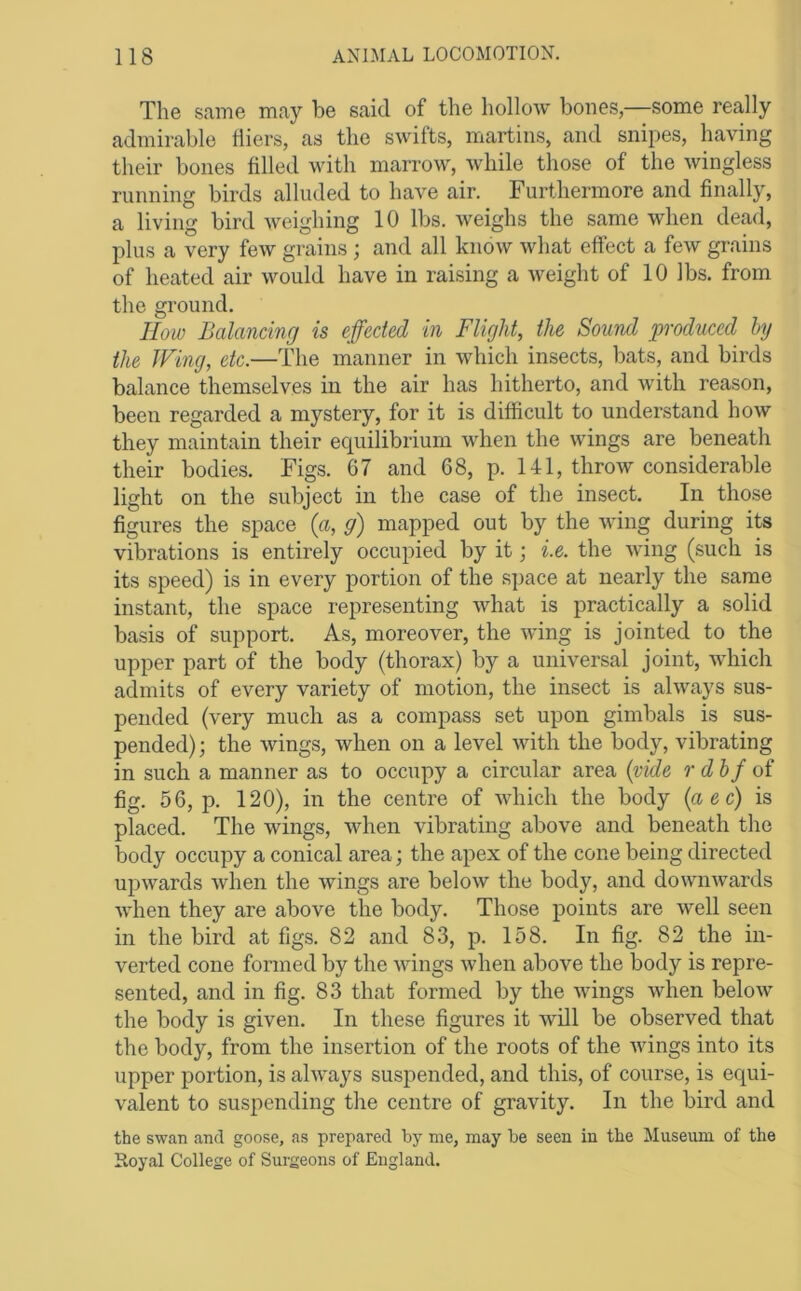 118 ANIMAL LOCOMOTION.

The same may be said of the hollow bones,—some really admirable fliers, as the swifts, martins, and snipes, having their bones filled with marrow, while those of the wingless running birds alluded to have air. Furthermore and finally, a living bird weighing 10 lbs. weighs the same when dead, plus a very few grains; and all know what effect a few grains of heated air would have in raising a weight of 10 lbs. from the ground.

How Balancing is effected in Flight, the Sound produced by the Wing, etc.—The manner in which insects, bats, and birds balance themselves in the air has hitherto, and with reason, been regarded a mystery, for it is difficult to understand how they maintain their equilibrium when the wings are beneath their bodies. Figs. 67 and 68, p. 141, throw considerable light on the subject in the case of the insect. In those figures the space (a, g) mapped out by the wing during its vibrations is entirely occupied by it; i.e. the wing (such is its speed) is in every portion of the space at nearly the same instant, the space representing what is practically a solid basis of support. As, moreover, the wing is jointed to the upper part of the body (thorax) by a universal joint, which admits of every variety of motion, the insect is always suspended (very much as a compass set upon gimbals is suspended); the wings, when on a level with the body, vibrating in such a manner as to occupy a circular area (vide r d b f of fig. 56, p. 120), in the centre of which the body (a e c) is placed. The wings, when vibrating above and beneath the body occupy a conical area; the apex of the cone being directed upwards when the wings are below the body, and downwards when they are above the body. Those points are well seen in the bird at figs. 82 and 83, p. 158. In fig. 82 the inverted cone formed by the wings when above the body is represented, and in fig. 83 that formed by the wings when below the body is given. In these figures it will be observed that the body, from the insertion of the roots of the wings into its upper portion, is always suspended, and this, of course, is equivalent to suspending the centre of gravity. In the bird and

the swan and goose, as prepared by me, may be seen in the Museum of the Royal College of Surgeons of England.